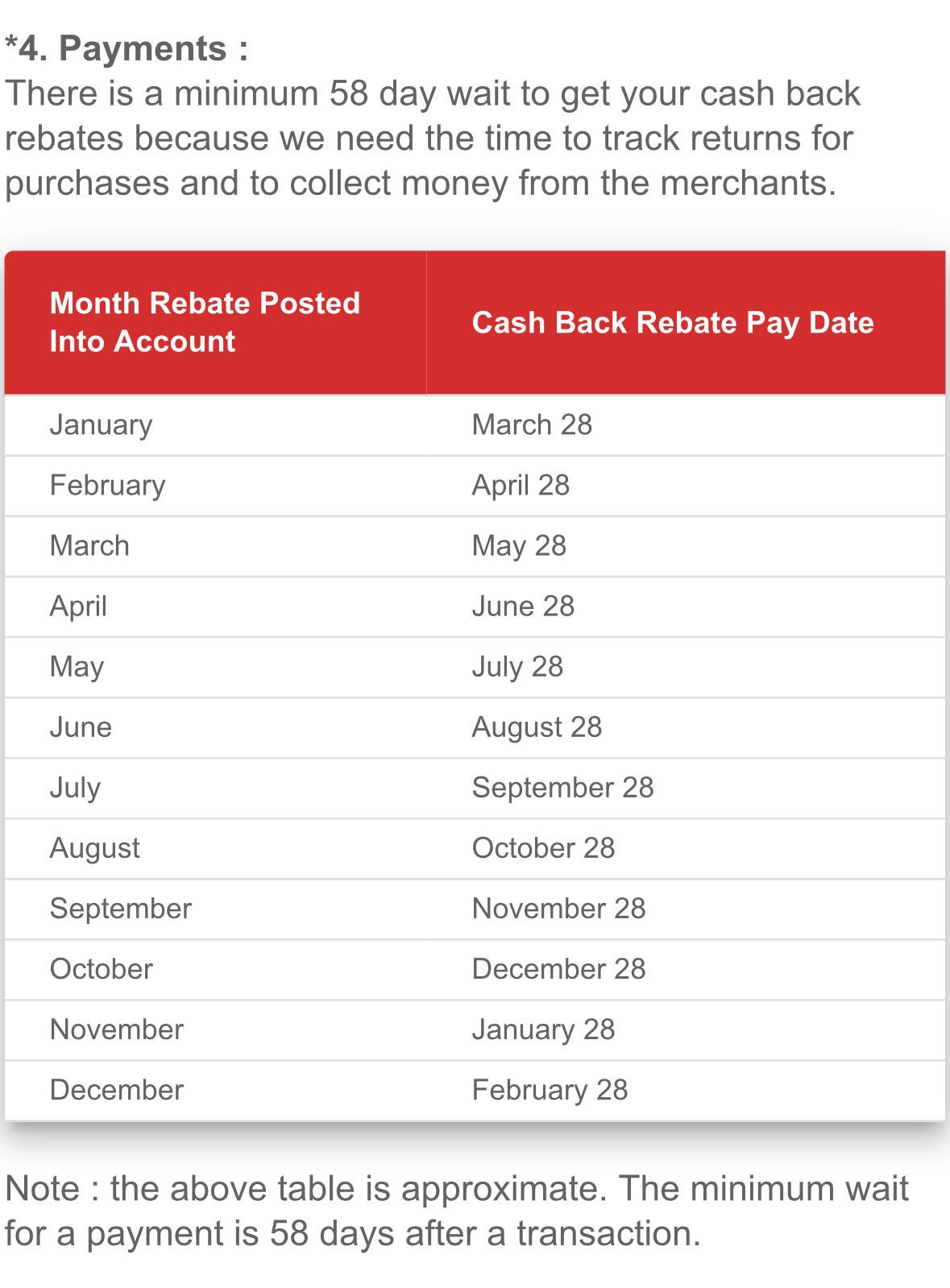 *4. Payments :
There is a minimum 58 day wait to get your cash back rebates because we need the time to track returns for purchases and to collect money from the merchants.

| Month Rebate Posted Into Account | Cash Back Rebate Pay Date |
|---|---|
| January | March 28 |
| February | April 28 |
| March | May 28 |
| April | June 28 |
| May | July 28 |
| June | August 28 |
| July | September 28 |
| August | October 28 |
| September | November 28 |
| October | December 28 |
| November | January 28 |
| December | February 28 |

Note : the above table is approximate. The minimum wait for a payment is 58 days after a transaction.